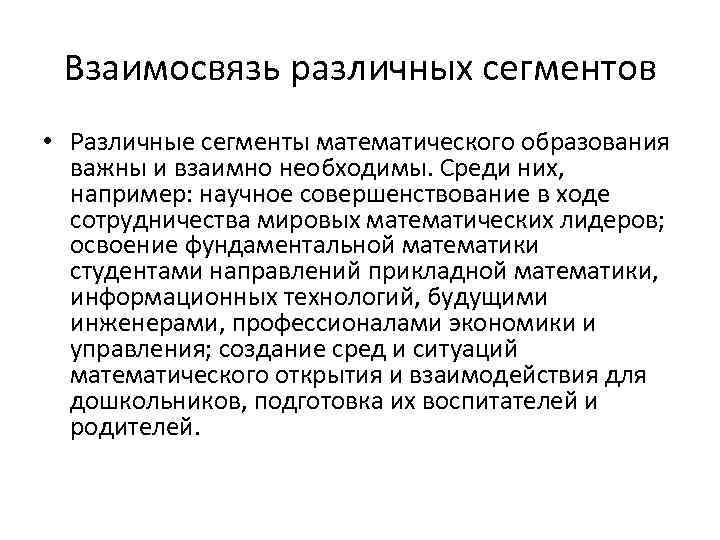 Взаимосвязь различных сегментов

• Различные сегменты математического образования важны и взаимно необходимы. Среди них, например: научное совершенствование в ходе сотрудничества мировых математических лидеров; освоение фундаментальной математики студентами направлений прикладной математики, информационных технологий, будущими инженерами, профессионалами экономики и управления; создание сред и ситуаций математического открытия и взаимодействия для дошкольников, подготовка их воспитателей и родителей.